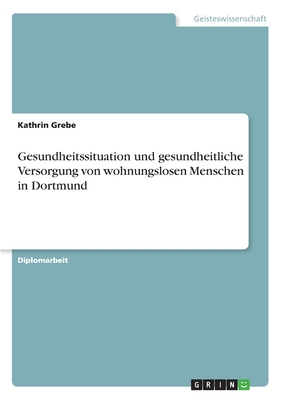 Geisteswissenschaft

Kathrin Grebe

Gesundheitssituation und gesundheitliche Versorgung von wohnungslosen Menschen in Dortmund

Diplomarbeit

GRIN